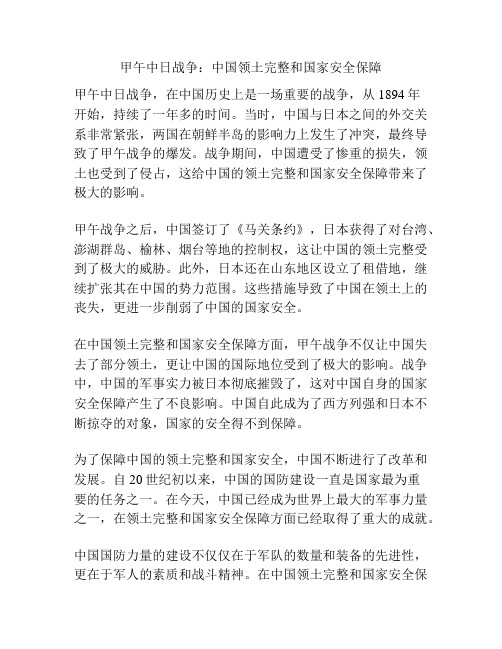 甲午中日战争：中国领土完整和国家安全保障

甲午中日战争，在中国历史上是一场重要的战争，从 1894 年开始，持续了一年多的时间。当时，中国与日本之间的外交关系非常紧张，两国在朝鲜半岛的影响力上发生了冲突，最终导致了甲午战争的爆发。战争期间，中国遭受了惨重的损失，领土也受到了侵占，这给中国的领土完整和国家安全保障带来了极大的影响。

甲午战争之后，中国签订了《马关条约》，日本获得了对台湾、澎湖群岛、榆林、烟台等地的控制权，这让中国的领土完整受到了极大的威胁。此外，日本还在山东地区设立了租借地，继续扩张其在中国的势力范围。这些措施导致了中国在领土上的丧失，更进一步削弱了中国的国家安全。

在中国领土完整和国家安全保障方面，甲午战争不仅让中国失去了部分领土，更让中国的国际地位受到了极大的影响。战争中，中国的军事实力被日本彻底摧毁了，这对中国自身的国家安全保障产生了不良影响。中国自此成为了西方列强和日本不断掠夺的对象，国家的安全得不到保障。

为了保障中国的领土完整和国家安全，中国不断进行了改革和发展。自 20 世纪初以来，中国的国防建设一直是国家最为重要的任务之一。在今天，中国已经成为世界上最大的军事力量之一，在领土完整和国家安全保障方面已经取得了重大的成就。

中国国防力量的建设不仅仅在于军队的数量和装备的先进性，更在于军人的素质和战斗精神。在中国领土完整和国家安全保